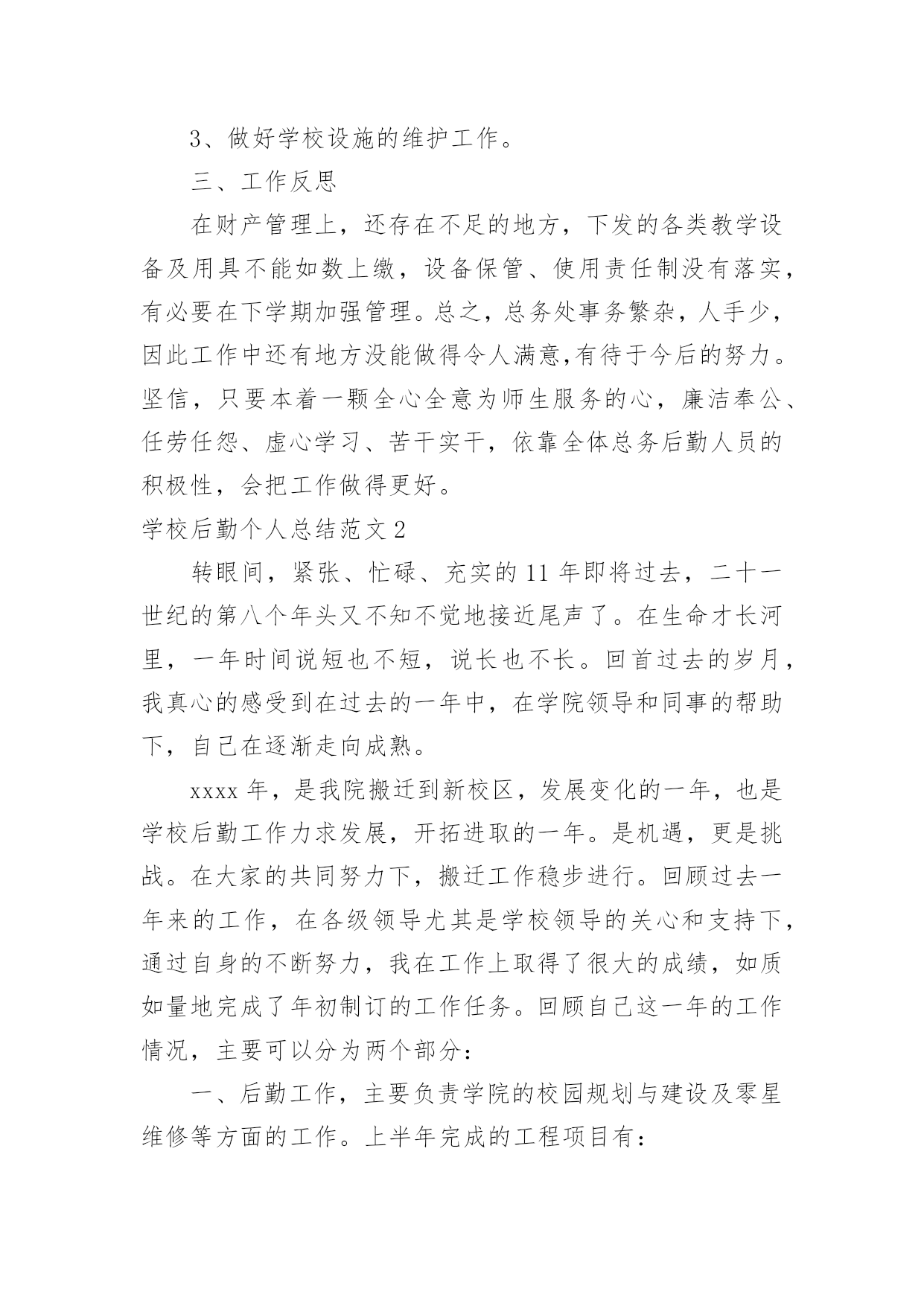 3、做好学校设施的维护工作。

三、工作反思

在财产管理上，还存在不足的地方，下发的各类教学设备及用具不能如数上缴，设备保管、使用责任制没有落实，有必要在下学期加强管理。总之，总务处事务繁杂，人手少，因此工作中还有地方没能做得令人满意,有待于今后的努力。坚信，只要本着一颗全心全意为师生服务的心，廉洁奉公、任劳任怨、虚心学习、苦干实干，依靠全体总务后勤人员的积极性，会把工作做得更好。

学校后勤个人总结范文2

转眼间，紧张、忙碌、充实的11年即将过去，二十一世纪的第八个年头又不知不觉地接近尾声了。在生命才长河里，一年时间说短也不短，说长也不长。回首过去的岁月，我真心的感受到在过去的一年中，在学院领导和同事的帮助下，自己在逐渐走向成熟。

xxxx年，是我院搬迁到新校区，发展变化的一年，也是学校后勤工作力求发展，开拓进取的一年。是机遇，更是挑战。在大家的共同努力下，搬迁工作稳步进行。回顾过去一年来的工作，在各级领导尤其是学校领导的关心和支持下，通过自身的不断努力，我在工作上取得了很大的成绩，如质如量地完成了年初制订的工作任务。回顾自己这一年的工作情况，主要可以分为两个部分:

一、后勤工作，主要负责学院的校园规划与建设及零星维修等方面的工作。上半年完成的工程项目有: